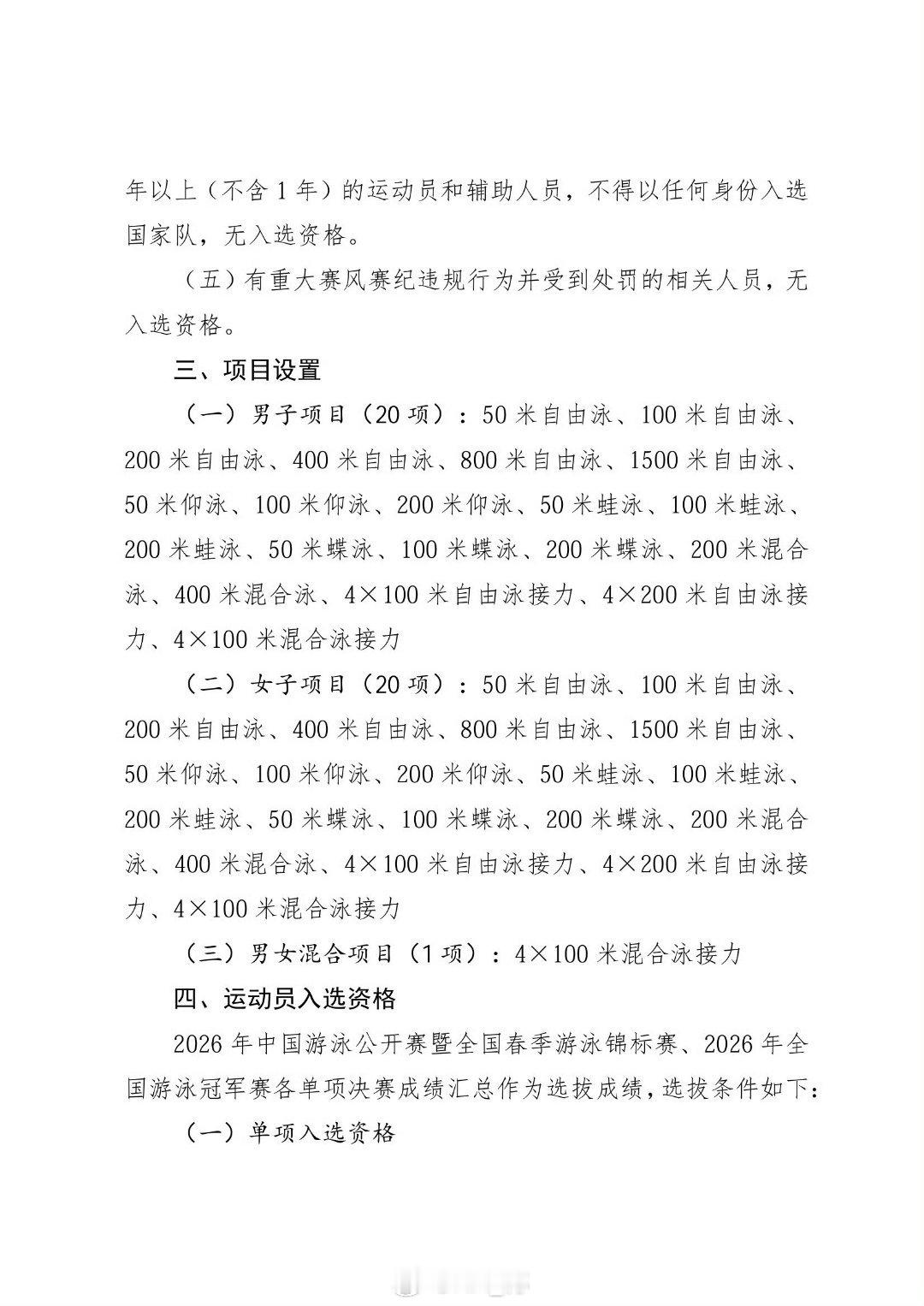 年以上（不含 1 年）的运动员和辅助人员，不得以任何身份入选国家队，无入选资格。

（五）有重大赛风赛纪违规行为并受到处罚的相关人员，无入选资格。

三、项目设置

（一）男子项目（20 项）：50 米自由泳、100 米自由泳、200 米自由泳、400 米自由泳、800 米自由泳、1500 米自由泳、50 米仰泳、100 米仰泳、200 米仰泳、50 米蛙泳、100 米蛙泳、200 米蛙泳、50 米蝶泳、100 米蝶泳、200 米蝶泳、200 米混合泳、400 米混合泳、4×100 米自由泳接力、4×200 米自由泳接力、4×100 米混合泳接力

（二）女子项目（20 项）：50 米自由泳、100 米自由泳、200 米自由泳、400 米自由泳、800 米自由泳、1500 米自由泳、50 米仰泳、100 米仰泳、200 米仰泳、50 米蛙泳、100 米蛙泳、200 米蛙泳、50 米蝶泳、100 米蝶泳、200 米蝶泳、200 米混合泳、400 米混合泳、4×100 米自由泳接力、4×200 米自由泳接力、4×100 米混合泳接力

（三）男女混合项目（1 项）：4×100 米混合泳接力

四、运动员入选资格

2026 年中国游泳公开赛暨全国春季游泳锦标赛、2026 年全国游泳冠军赛各单项决赛成绩汇总作为选拔成绩，选拔条件如下：

（一）单项入选资格